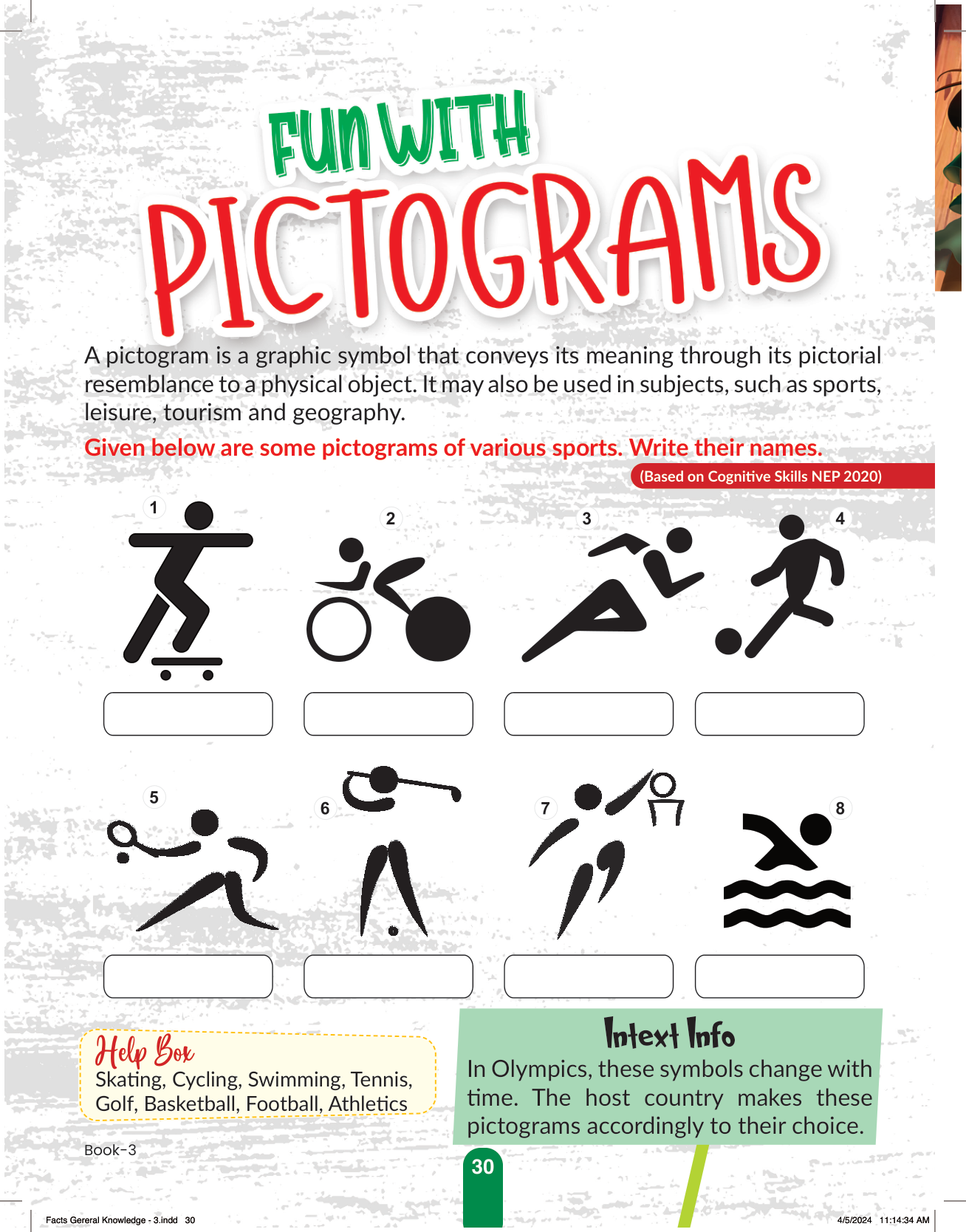 FUN WITH
PICTOGRAMS

A pictogram is a graphic symbol that conveys its meaning through its pictorial resemblance to a physical object. It may also be used in subjects, such as sports, leisure, tourism and geography.

Given below are some pictograms of various sports. Write their names.

(Based on Cognitive Skills NEP 2020)

1

2

3

4

5

6

7

8

Help Box
Skating, Cycling, Swimming, Tennis, Golf, Basketball, Football, Athletics

Intext Info
In Olympics, these symbols change with time. The host country makes these pictograms accordingly to their choice.

Book-3

30

Facts Gereral Knowledge - 3.indd 30

4/5/2024 11:14:34 AM